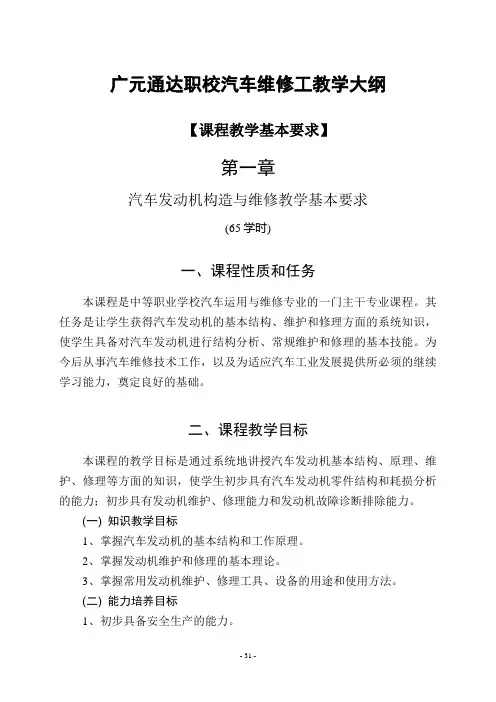 广元通达职校汽车维修工教学大纲

【课程教学基本要求】

第一章

汽车发动机构造与维修教学基本要求

(65 学时)

一、课程性质和任务

本课程是中等职业学校汽车运用与维修专业的一门主干专业课程。其任务是让学生获得汽车发动机的基本结构、维护和修理方面的系统知识，使学生具备对汽车发动机进行结构分析、常规维护和修理的基本技能。为今后从事汽车维修技术工作，以及为适应汽车工业发展提供所必须的继续学习能力，奠定良好的基础。

二、课程教学目标

本课程的教学目标是通过系统地讲授汽车发动机基本结构、原理、维护、修理等方面的知识，使学生初步具有汽车发动机零件结构和耗损分析的能力；初步具有发动机维护、修理能力和发动机故障诊断排除能力。

(一) 知识教学目标

1、掌握汽车发动机的基本结构和工作原理。

2、掌握发动机维护和修理的基本理论。

3、掌握常用发动机维护、修理工具、设备的用途和使用方法。

(二) 能力培养目标

1、初步具备安全生产的能力。

- 31 -